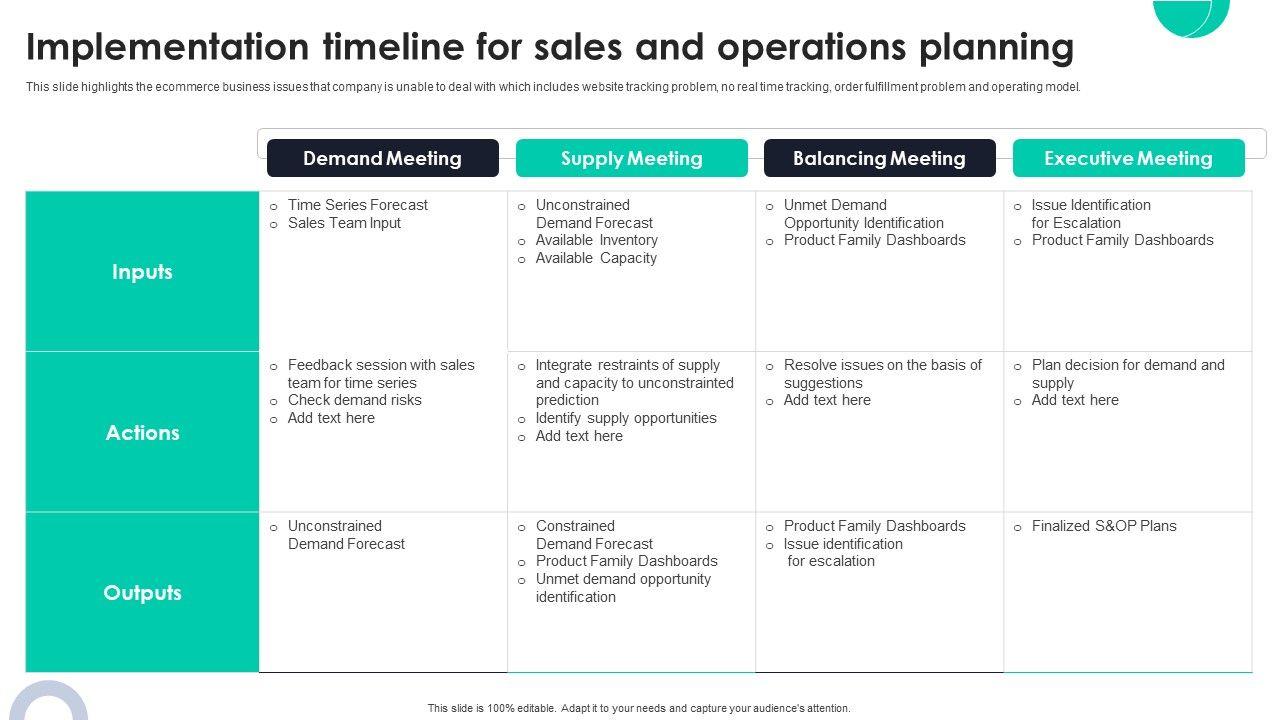 Implementation timeline for sales and operations planning

This slide highlights the ecommerce business issues that company is unable to deal with which includes website tracking problem, no real time tracking, order fulfillment problem and operating model.

|  | Demand Meeting | Supply Meeting | Balancing Meeting | Executive Meeting |
|---|---|---|---|---|
| Inputs | o Time Series Forecast o Sales Team Input | o Unconstrained Demand Forecast o Available Inventory o Available Capacity | o Unmet Demand Opportunity Identification o Product Family Dashboards | o Issue Identification for Escalation o Product Family Dashboards |
| Actions | o Feedback session with sales team for time series o Check demand risks o Add text here | o Integrate restraints of supply and capacity to unconstrainted prediction o Identify supply opportunities o Add text here | o Resolve issues on the basis of suggestions o Add text here | o Plan decision for demand and supply o Add text here |
| Outputs | o Unconstrained Demand Forecast | o Constrained Demand Forecast o Product Family Dashboards o Unmet demand opportunity identification | o Product Family Dashboards o Issue identification for escalation | o Finalized S&OP Plans |

This slide is 100% editable. Adapt it to your needs and capture your audience's attention.